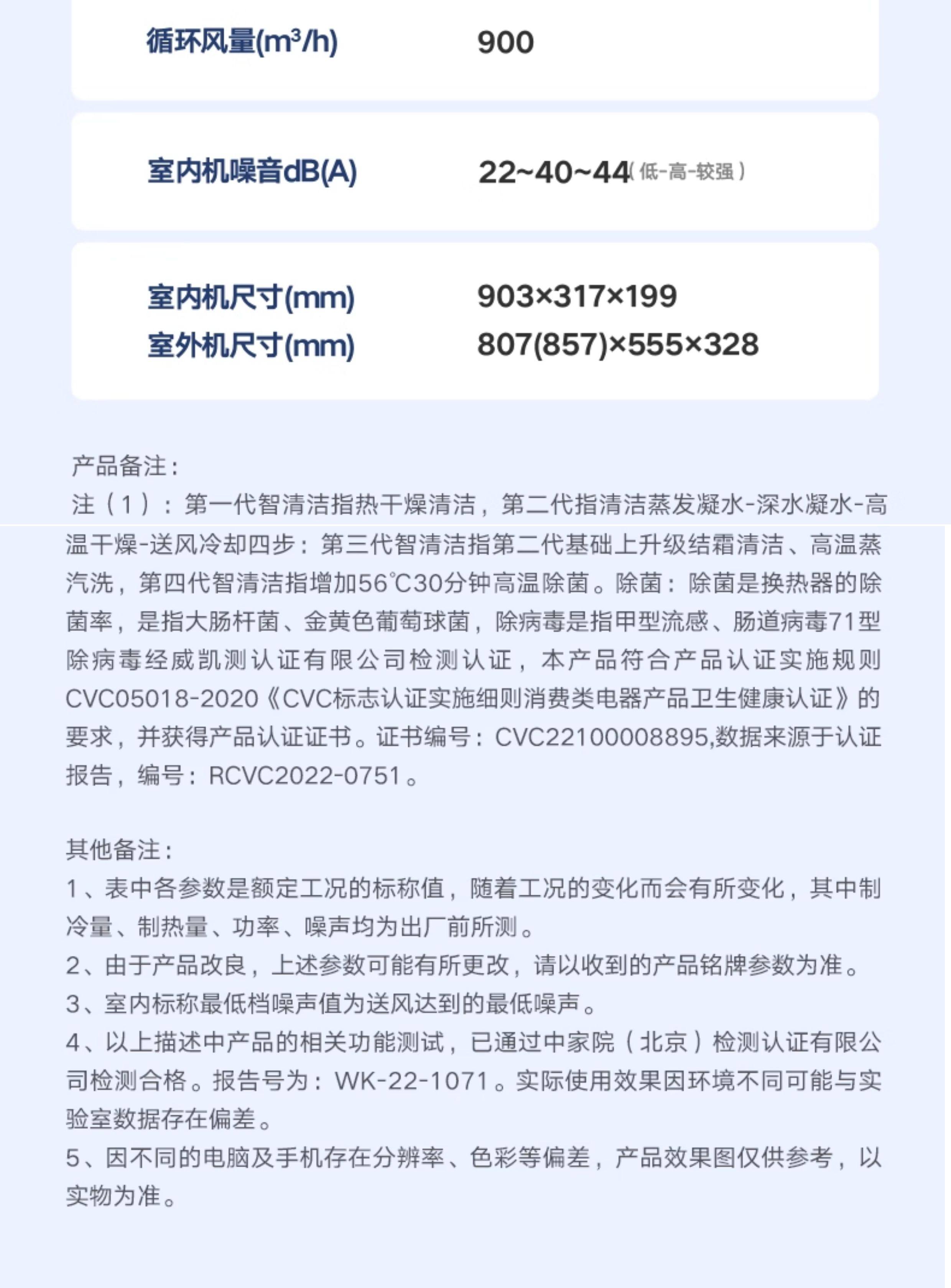 循环风量($m^3/h$) 900

室内机噪音dB(A) 22~40~44（低-高-较强）

室内机尺寸(mm) 903×317×199
室外机尺寸(mm) 807(857)×555×328

产品备注：
注（1）：第一代智清洁指热干燥清洁，第二代指清洁蒸发凝水-深水凝水-高温干燥-送风冷却四步：第三代智清洁指第二代基础上升级结霜清洁、高温蒸汽洗，第四代智清洁指增加56℃30分钟高温除菌。除菌：除菌是换热器的除菌率，是指大肠杆菌、金黄色葡萄球菌，除病毒是指甲型流感、肠道病毒71型除病毒经威凯测认证有限公司检测认证，本产品符合产品认证实施规则CVC05018-2020《CVC标志认证实施细则消费类电器产品卫生健康认证》的要求，并获得产品认证证书。证书编号：CVC22100008895,数据来源于认证报告，编号：RCVC2022-0751。

其他备注：
1、表中各参数是额定工况的标称值，随着工况的变化而会有所变化，其中制冷量、制热量、功率、噪声均为出厂前所测。
2、由于产品改良，上述参数可能有所更改，请以收到的产品铭牌参数为准。
3、室内标称最低档噪声值为送风达到的最低噪声。
4、以上描述中产品的相关功能测试，已通过中家院（北京）检测认证有限公司检测合格。报告号为：WK-22-1071。实际使用效果因环境不同可能与实验室数据存在偏差。
5、因不同的电脑及手机存在分辨率、色彩等偏差，产品效果图仅供参考，以实物为准。